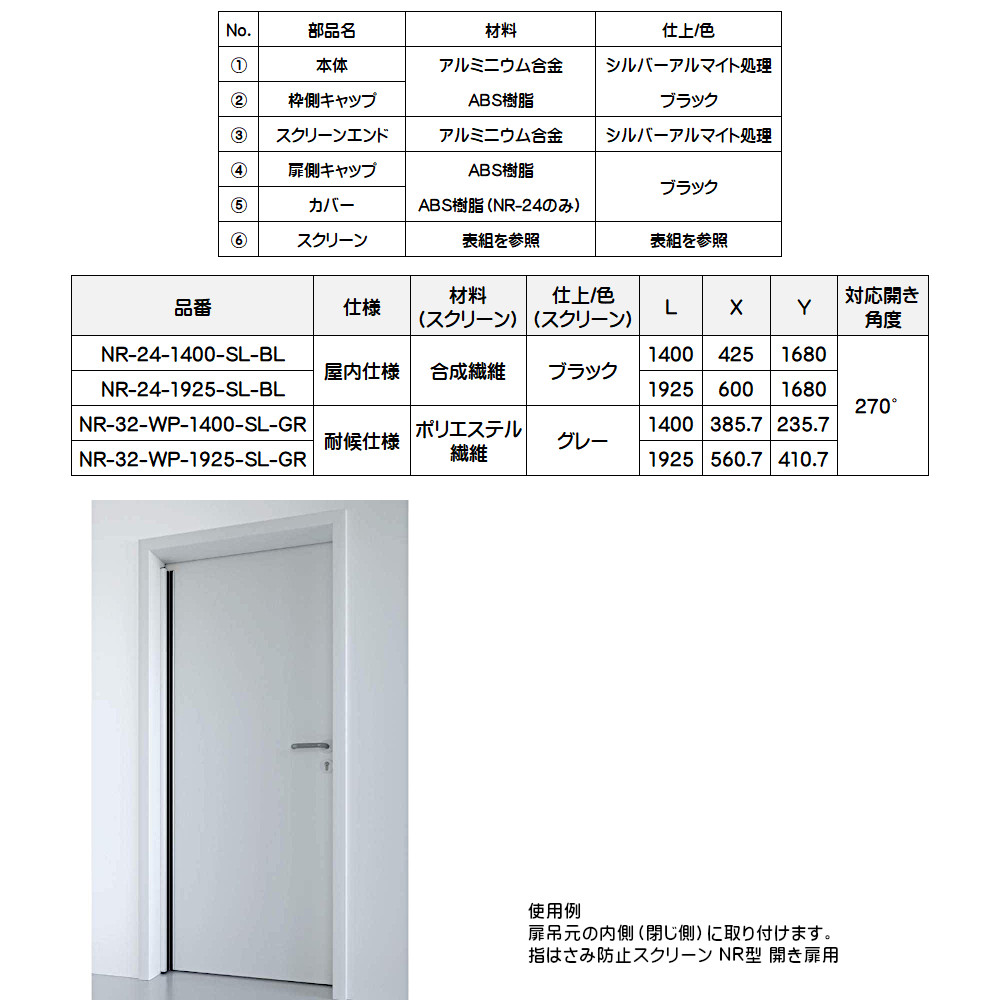 | No. | 部品名 | 材料 | 仕上/色 |
|---|---|---|---|
| ① | 本体 | アルミニウム合金 | シルバーアルマイト処理 |
| ② | 枠側キャップ | ABS樹脂 | ブラック |
| ③ | スクリーンエンド | アルミニウム合金 | シルバーアルマイト処理 |
| ④ | 扉側キャップ | ABS樹脂 | ブラック |
| ⑤ | カバー | ABS樹脂(NR-24のみ) | |
| ⑥ | スクリーン | 表組を参照 | 表組を参照 |

| 品番 | 仕様 | 材料(スクリーン) | 仕上/色(スクリーン) | L | X | Y | 対応開き角度 |
|---|---|---|---|---|---|---|---|
| NR-24-1400-SL-BL | 屋内仕様 | 合成繊維 | ブラック | 1400 | 425 | 1680 | 270° |
| NR-24-1925-SL-BL | | | | 1925 | 600 | 1680 | |
| NR-32-WP-1400-SL-GR | 耐候仕様 | ポリエステル繊維 | グレー | 1400 | 385.7 | 235.7 | |
| NR-32-WP-1925-SL-GR | | | | 1925 | 560.7 | 410.7 | |

使用例
扉吊元の内側(閉じ側)に取り付けます。
指はさみ防止スクリーン NR型 開き扉用